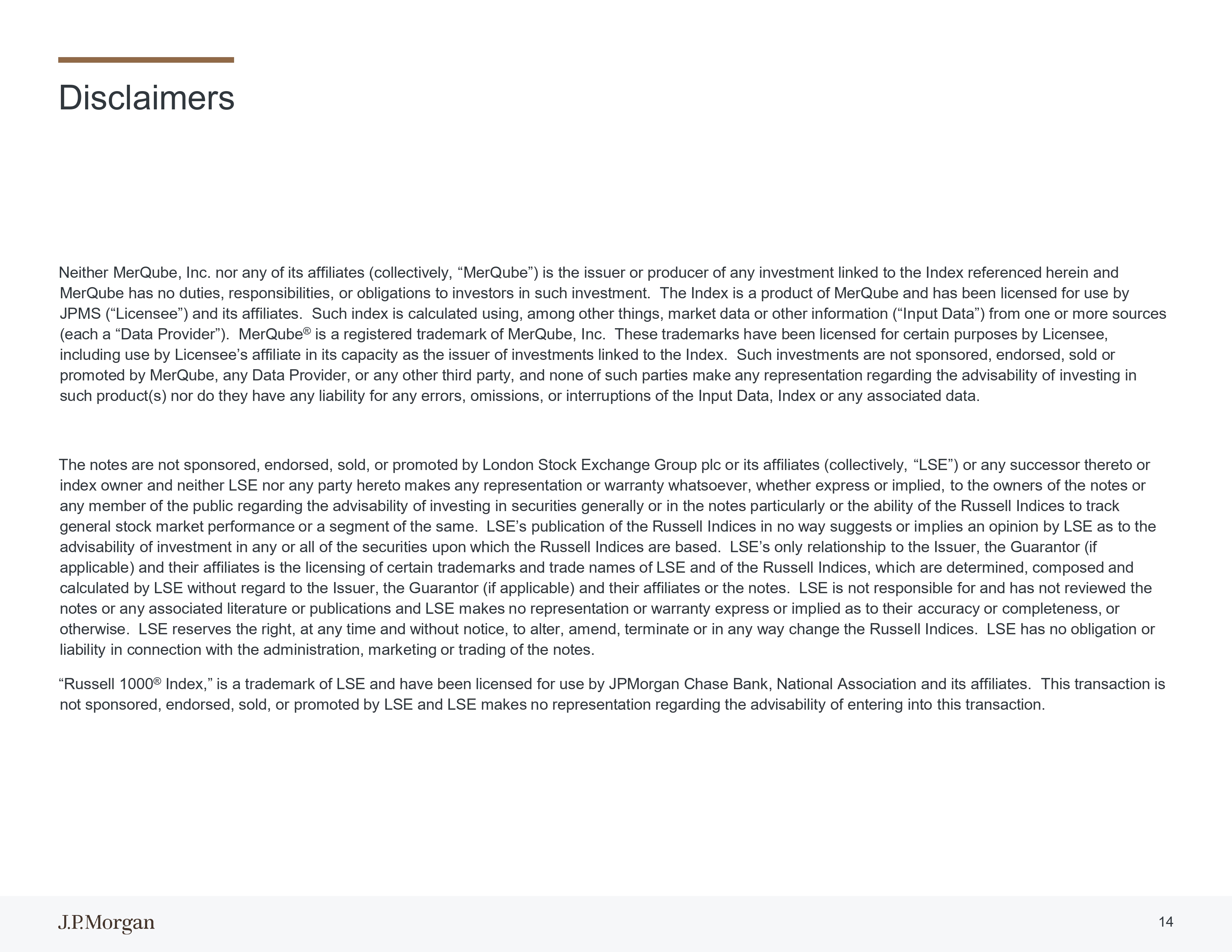 Disclaimers

Neither MerQube, Inc. nor any of its affiliates (collectively, “MerQube”) is the issuer or producer of any investment linked to the Index referenced herein and MerQube has no duties, responsibilities, or obligations to investors in such investment. The Index is a product of MerQube and has been licensed for use by JPMS (“Licensee”) and its affiliates. Such index is calculated using, among other things, market data or other information (“Input Data”) from one or more sources (each a “Data Provider”). MerQube® is a registered trademark of MerQube, Inc. These trademarks have been licensed for certain purposes by Licensee, including use by Licensee’s affiliate in its capacity as the issuer of investments linked to the Index. Such investments are not sponsored, endorsed, sold or promoted by MerQube, any Data Provider, or any other third party, and none of such parties make any representation regarding the advisability of investing in such product(s) nor do they have any liability for any errors, omissions, or interruptions of the Input Data, Index or any associated data.

The notes are not sponsored, endorsed, sold, or promoted by London Stock Exchange Group plc or its affiliates (collectively, “LSE”) or any successor thereto or index owner and neither LSE nor any party hereto makes any representation or warranty whatsoever, whether express or implied, to the owners of the notes or any member of the public regarding the advisability of investing in securities generally or in the notes particularly or the ability of the Russell Indices to track general stock market performance or a segment of the same. LSE’s publication of the Russell Indices in no way suggests or implies an opinion by LSE as to the advisability of investment in any or all of the securities upon which the Russell Indices are based. LSE’s only relationship to the Issuer, the Guarantor (if applicable) and their affiliates is the licensing of certain trademarks and trade names of LSE and of the Russell Indices, which are determined, composed and calculated by LSE without regard to the Issuer, the Guarantor (if applicable) and their affiliates or the notes. LSE is not responsible for and has not reviewed the notes or any associated literature or publications and LSE makes no representation or warranty express or implied as to their accuracy or completeness, or otherwise. LSE reserves the right, at any time and without notice, to alter, amend, terminate or in any way change the Russell Indices. LSE has no obligation or liability in connection with the administration, marketing or trading of the notes.

“Russell 1000® Index,” is a trademark of LSE and have been licensed for use by JPMorgan Chase Bank, National Association and its affiliates. This transaction is not sponsored, endorsed, sold, or promoted by LSE and LSE makes no representation regarding the advisability of entering into this transaction.

J.P.Morgan

14